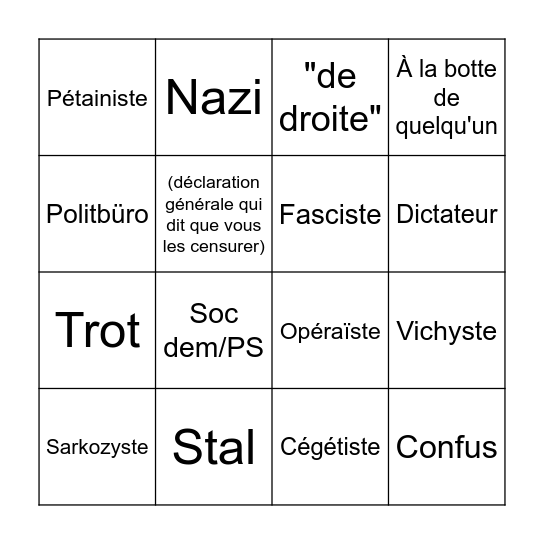 | Pétainiste | Nazi | "de droite" | À la botte de quelqu'un |
|---|---|---|---|
| Politbüro | (déclaration générale qui dit que vous les censurer) | Fasciste | Dictateur |
| Trot | Soc dem/PS | Opéraïste | Vichyste |
| Sarkozyste | Stal | Cégétiste | Confus |